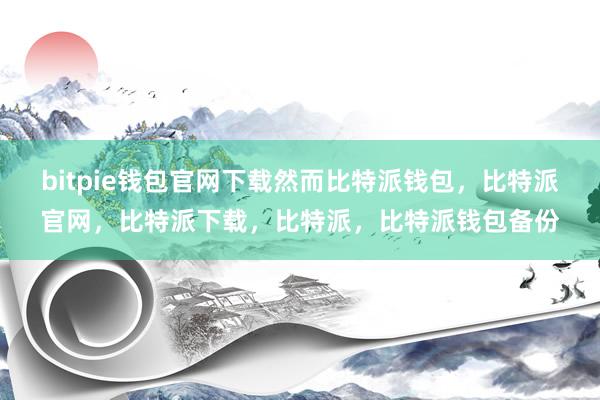 bitpie钱包官网下载然而比特派钱包，比特派官网，比特派下载，比特派，比特派钱包备份